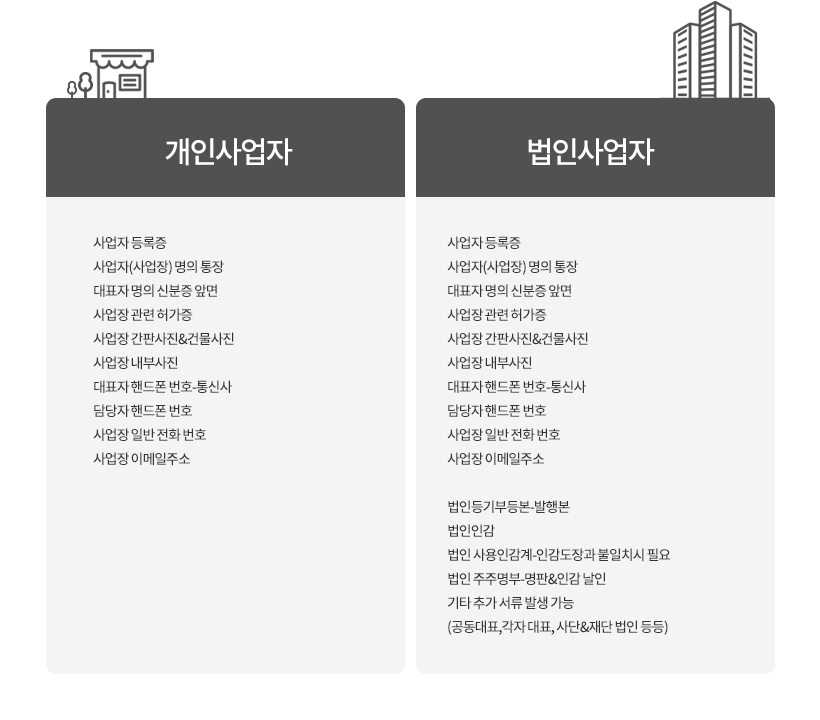 개인사업자

사업자 등록증
사업자(사업장) 명의 통장
대표자 명의 신분증 앞면
사업장 관련 허가증
사업장 간판사진&건물사진
사업장 내부사진
대표자 핸드폰 번호-통신사
담당자 핸드폰 번호
사업장 일반 전화 번호
사업장 이메일주소

법인사업자

사업자 등록증
사업자(사업장) 명의 통장
대표자 명의 신분증 앞면
사업장 관련 허가증
사업장 간판사진&건물사진
사업장 내부사진
대표자 핸드폰 번호-통신사
담당자 핸드폰 번호
사업장 일반 전화 번호
사업장 이메일주소

법인등기부등본-발행본
법인인감
법인 사용인감계-인감도장과 불일치시 필요
법인 주주명부-명판&인감 날인
기타 추가 서류 발생 가능
(공동대표,각자 대표, 사단&재단 법인 등등)